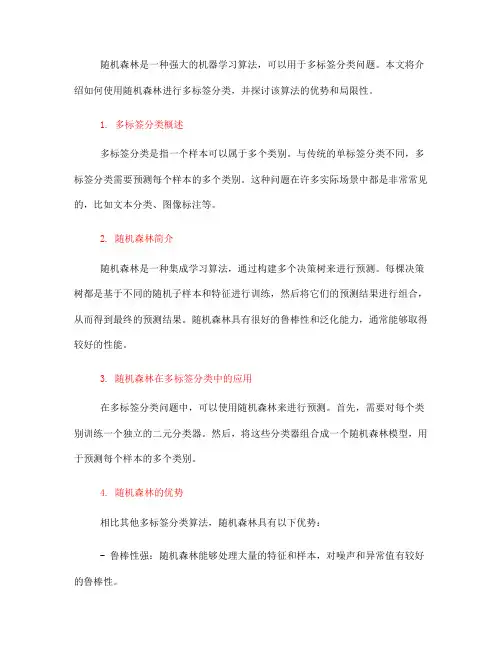 随机森林是一种强大的机器学习算法，可以用于多标签分类问题。本文将介绍如何使用随机森林进行多标签分类，并探讨该算法的优势和局限性。

1. 多标签分类概述

多标签分类是指一个样本可以属于多个类别。与传统的单标签分类不同，多标签分类需要预测每个样本的多个类别。这种问题在许多实际场景中都是非常常见的，比如文本分类、图像标注等。

2. 随机森林简介

随机森林是一种集成学习算法，通过构建多个决策树来进行预测。每棵决策树都是基于不同的随机子样本和特征进行训练，然后将它们的预测结果进行组合，从而得到最终的预测结果。随机森林具有很好的鲁棒性和泛化能力，通常能够取得较好的性能。

3. 随机森林在多标签分类中的应用

在多标签分类问题中，可以使用随机森林来进行预测。首先，需要对每个类别训练一个独立的二元分类器。然后，将这些分类器组合成一个随机森林模型，用于预测每个样本的多个类别。

4. 随机森林的优势

相比其他多标签分类算法，随机森林具有以下优势：

- 鲁棒性强：随机森林能够处理大量的特征和样本，对噪声和异常值有较好的鲁棒性。